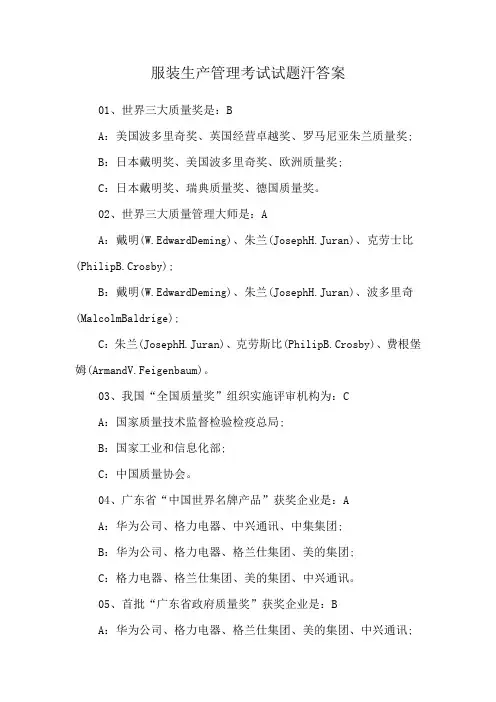 服装生产管理考试试题汗答案

01、世界三大质量奖是：B

A：美国波多里奇奖、英国经营卓越奖、罗马尼亚朱兰质量奖；

B：日本戴明奖、美国波多里奇奖、欧洲质量奖；

C：日本戴明奖、瑞典质量奖、德国质量奖。

02、世界三大质量管理大师是：A

A：戴明(W.EdwardDeming)、朱兰(JosephH.Juran)、克劳士比(PhilipB.Crosby)；

B：戴明(W.EdwardDeming)、朱兰(JosephH.Juran)、波多里奇(MalcolmBaldrige)；

C：朱兰(JosephH.Juran)、克劳斯比(PhilipB.Crosby)、费根堡姆(ArmandV.Feigenbaum)。

03、我国“全国质量奖”组织实施评审机构为：C

A：国家质量技术监督检验检疫总局；

B：国家工业和信息化部；

C：中国质量协会。

04、广东省“中国世界名牌产品”获奖企业是：A

A：华为公司、格力电器、中兴通讯、中集集团；

B：华为公司、格力电器、格兰仕集团、美的集团；

C：格力电器、格兰仕集团、美的集团、中兴通讯。

05、首批“广东省政府质量奖”获奖企业是：B

A：华为公司、格力电器、格兰仕集团、美的集团、中兴通讯；